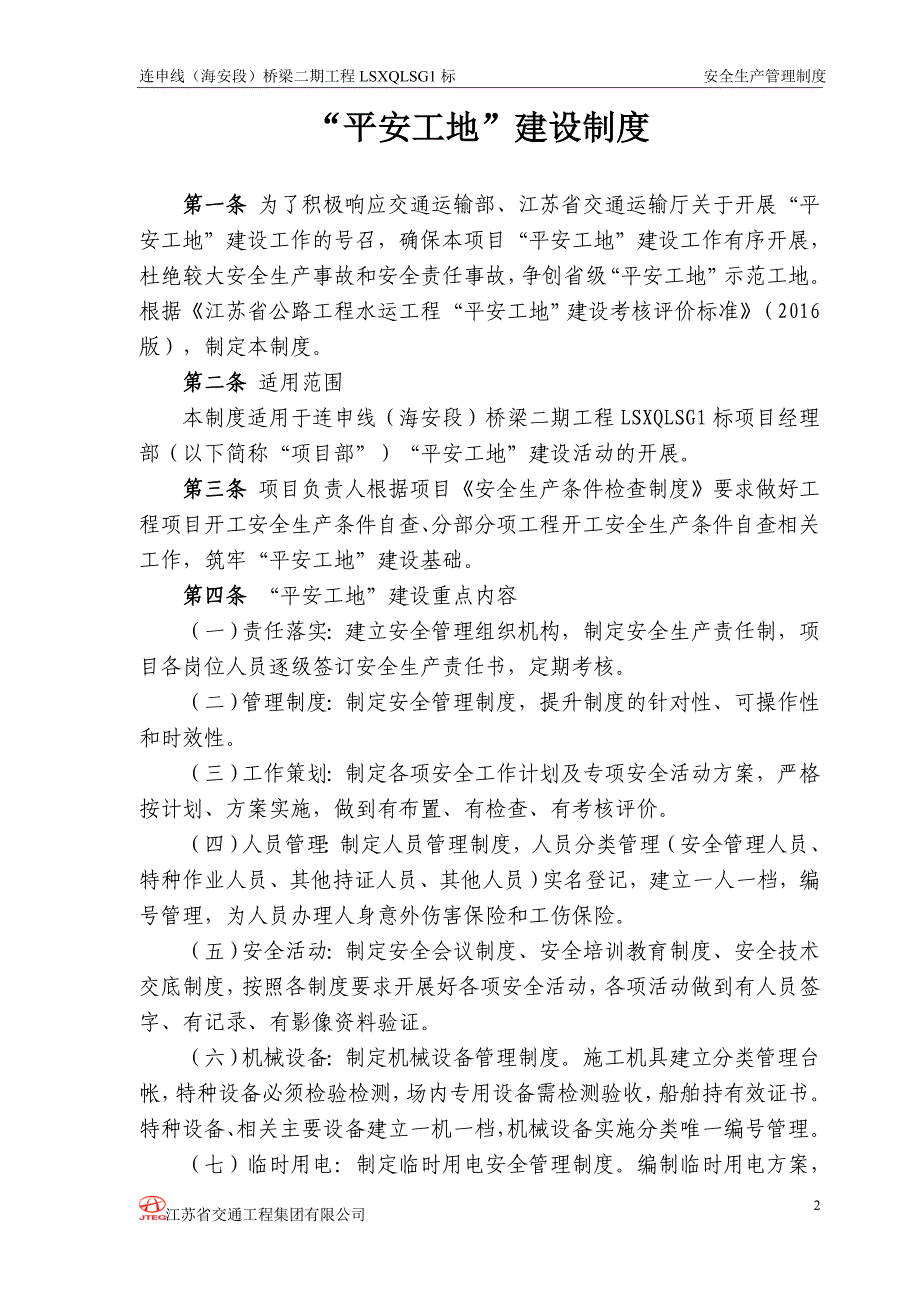 连申线（海安段）桥梁二期工程 LSXQLSG1 标

安全生产管理制度

“平安工地”建设制度

第一条 为了积极响应交通运输部、江苏省交通运输厅关于开展“平安工地”建设工作的号召，确保本项目“平安工地”建设工作有序开展，杜绝较大安全生产事故和安全责任事故，争创省级“平安工地”示范工地。根据《江苏省公路工程水运工程“平安工地”建设考核评价标准》（2016版），制定本制度。

第二条 适用范围

本制度适用于连申线（海安段）桥梁二期工程 LSXQLSG1 标项目经理部（以下简称“项目部”）“平安工地”建设活动的开展。

第三条 项目负责人根据项目《安全生产条件检查制度》要求做好工程项目开工安全生产条件自查、分部分项工程开工安全生产条件自查相关工作，筑牢“平安工地”建设基础。

第四条 “平安工地”建设重点内容

（一）责任落实：建立安全管理组织机构，制定安全生产责任制，项目各岗位人员逐级签订安全生产责任书，定期考核。

（二）管理制度：制定安全管理制度，提升制度的针对性、可操作性和时效性。

（三）工作策划：制定各项安全工作计划及专项安全活动方案，严格按计划、方案实施，做到有布置、有检查、有考核评价。

（四）人员管理：制定人员管理制度，人员分类管理（安全管理人员、特种作业人员、其他持证人员、其他人员）实名登记，建立一人一档，编号管理，为人员办理人身意外伤害保险和工伤保险。

（五）安全活动：制定安全会议制度、安全培训教育制度、安全技术交底制度，按照各制度要求开展好各项安全活动，各项活动做到有人员签字、有记录、有影像资料验证。

（六）机械设备：制定机械设备管理制度。施工机具建立分类管理台帐，特种设备必须检验检测，场内专用设备需检测验收，船舶持有效证书。特种设备、相关主要设备建立一机一档，机械设备实施分类唯一编号管理。

（七）临时用电：制定临时用电安全管理制度。编制临时用电方案，

JTEG 江苏省交通工程集团有限公司

2